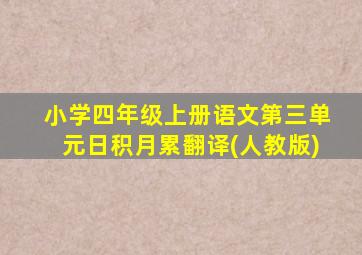 小学四年级上册语文第三单元日积月累翻译(人教版)